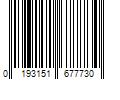 0 193151 677730